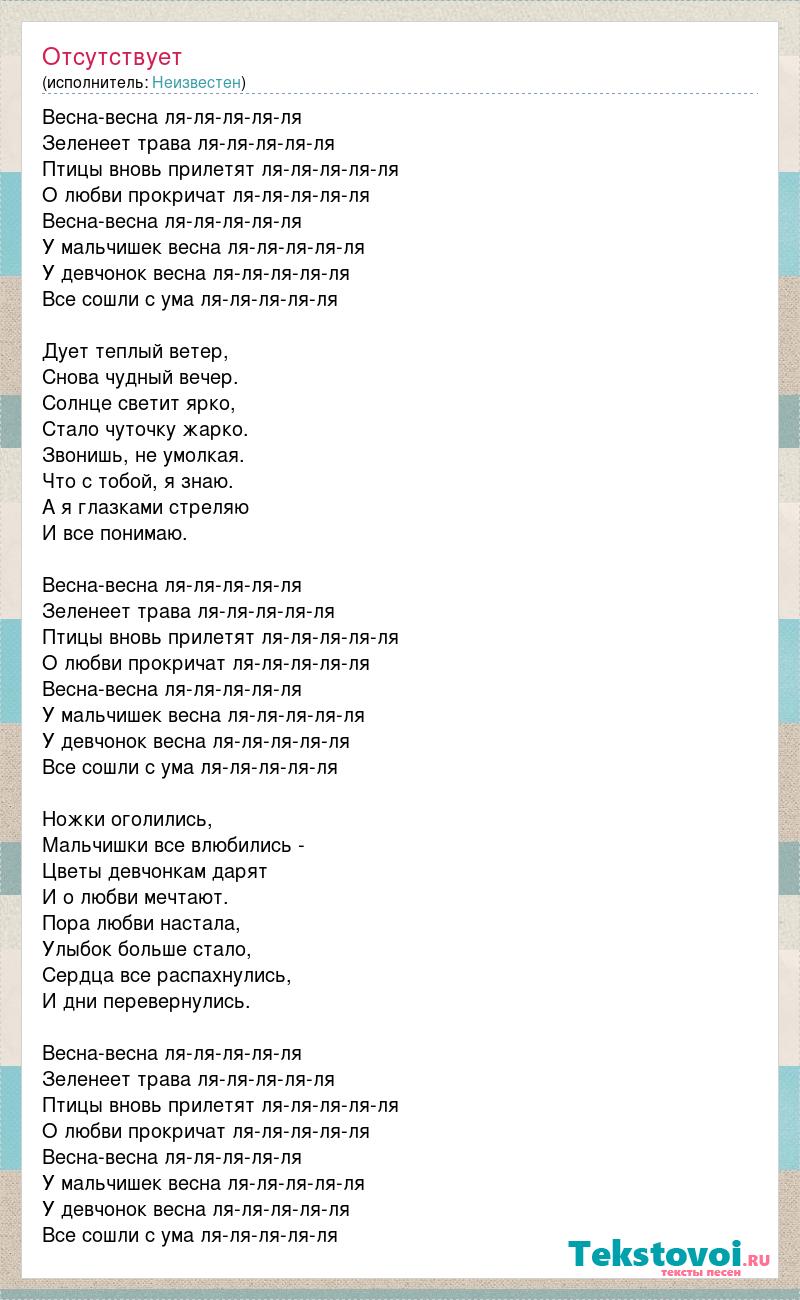 Отсутствует
(исполнитель: Неизвестен)

Весна-весна ля-ля-ля-ля-ля
Зеленеет трава ля-ля-ля-ля-ля
Птицы вновь прилетят ля-ля-ля-ля-ля
О любви прокричат ля-ля-ля-ля-ля
Весна-весна ля-ля-ля-ля-ля
У мальчишек весна ля-ля-ля-ля-ля
У девчонок весна ля-ля-ля-ля-ля
Все сошли с ума ля-ля-ля-ля-ля

Дует теплый ветер,
Снова чудный вечер.
Солнце светит ярко,
Стало чуточку жарко.
Звонишь, не умолкая.
Что с тобой, я знаю.
А я глазками стреляю
И все понимаю.

Весна-весна ля-ля-ля-ля-ля
Зеленеет трава ля-ля-ля-ля-ля
Птицы вновь прилетят ля-ля-ля-ля-ля
О любви прокричат ля-ля-ля-ля-ля
Весна-весна ля-ля-ля-ля-ля
У мальчишек весна ля-ля-ля-ля-ля
У девчонок весна ля-ля-ля-ля-ля
Все сошли с ума ля-ля-ля-ля-ля

Ножки оголились,
Мальчишки все влюбились -
Цветы девчонкам дарят
И о любви мечтают.
Пора любви настала,
Улыбок больше стало,
Сердца все распахнулись,
И дни перевернулись.

Весна-весна ля-ля-ля-ля-ля
Зеленеет трава ля-ля-ля-ля-ля
Птицы вновь прилетят ля-ля-ля-ля-ля
О любви прокричат ля-ля-ля-ля-ля
Весна-весна ля-ля-ля-ля-ля
У мальчишек весна ля-ля-ля-ля-ля
У девчонок весна ля-ля-ля-ля-ля
Все сошли с ума ля-ля-ля-ля-ля

Tekstovoi.RU
тексты песен